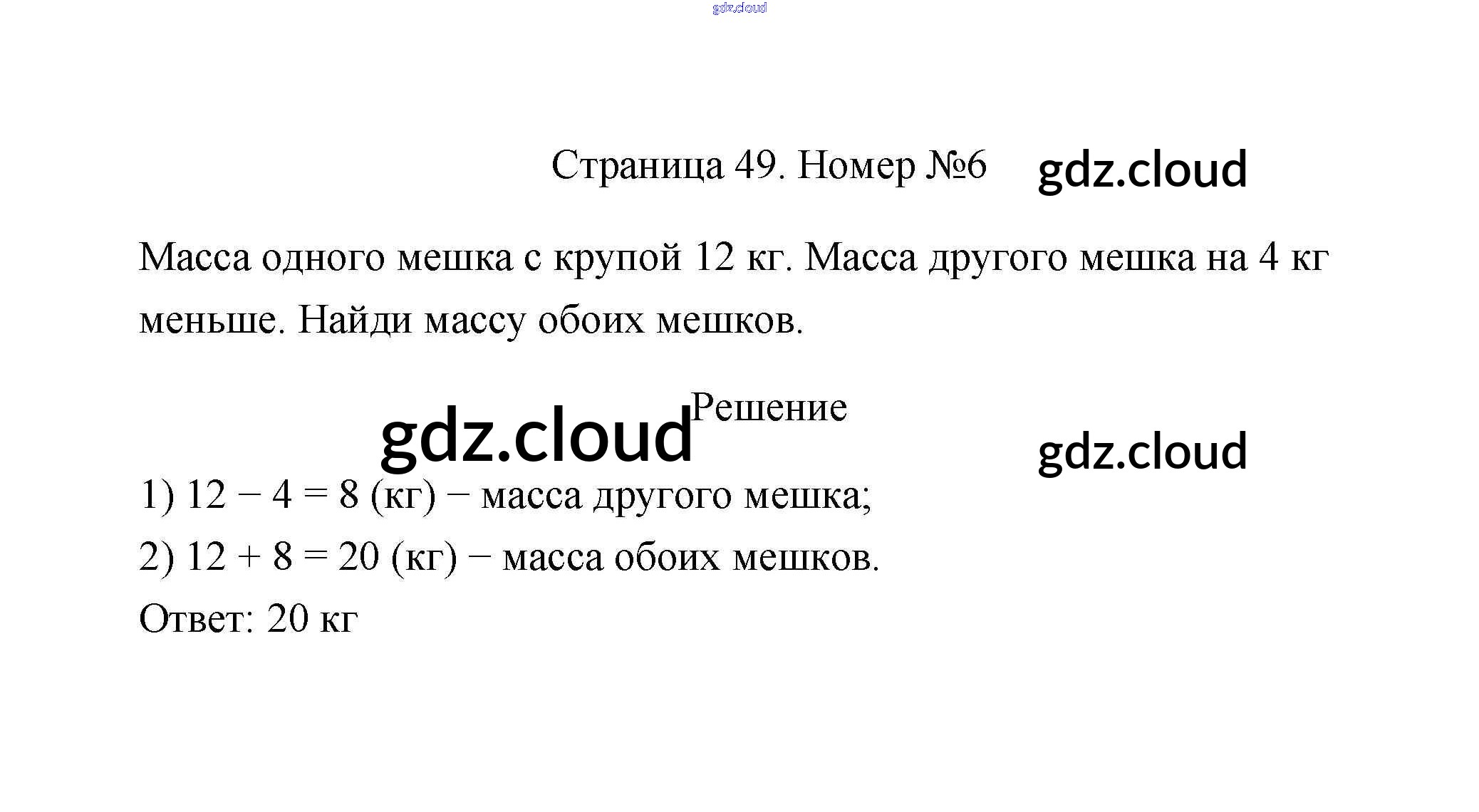 Страница 49. Номер №6

Масса одного мешка с крупой 12 кг. Масса другого мешка на 4 кг меньше. Найди массу обоих мешков.

Решение

1) $12 - 4 = 8$ (кг) − масса другого мешка;
2) $12 + 8 = 20$ (кг) − масса обоих мешков.
Ответ: 20 кг

gdz.cloud